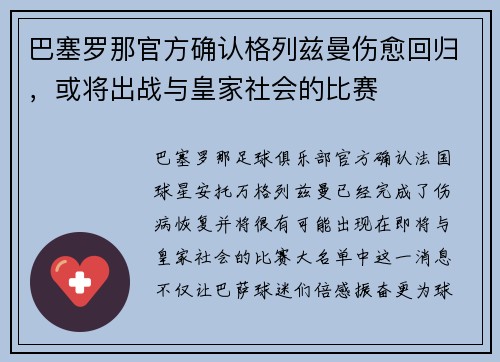 巴塞罗那官方确认格列兹曼伤愈回归，或将出战与皇家社会的比赛

巴塞罗那足球俱乐部官方确认法国球星安托万格列兹曼已经完成了伤病恢复并将很有可能出现在即将与皇家社会的比赛大名单中这一消息不仅让巴萨球迷们倍感振奋更为球